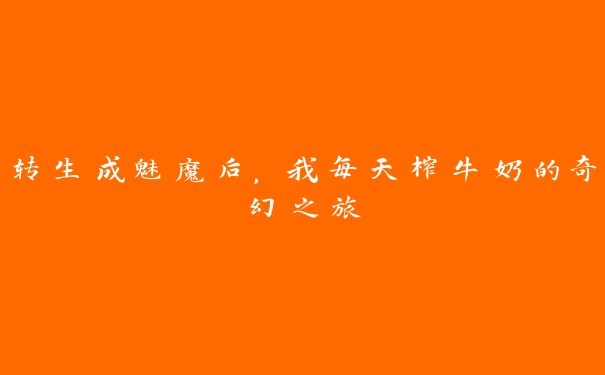 转生成魅魔后，我每天榨牛奶的奇幻之旅